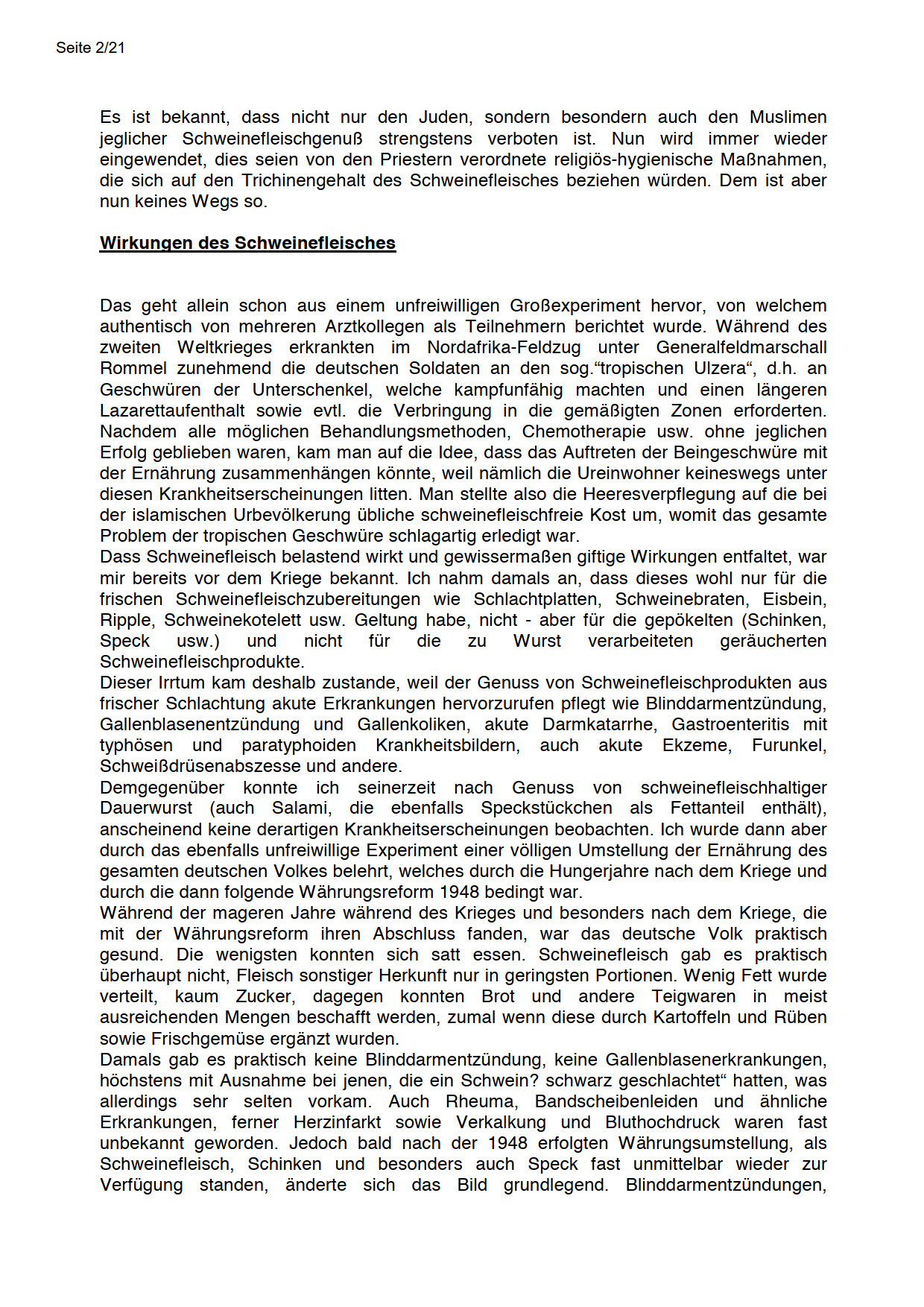 Seite 2/21

Es ist bekannt, dass nicht nur den Juden, sondern besondern auch den Muslimen jeglicher Schweinefleischgenuß strengstens verboten ist. Nun wird immer wieder eingewendet, dies seien von den Priestern verordnete religiös-hygienische Maßnahmen, die sich auf den Trichinengehalt des Schweinefleisches beziehen würden. Dem ist aber nun keines Wegs so.

Wirkungen des Schweinefleisches

Das geht allein schon aus einem unfreiwilligen Großexperiment hervor, von welchem authentisch von mehreren Arztkollegen als Teilnehmern berichtet wurde. Während des zweiten Weltkrieges erkrankten im Nordafrika-Feldzug unter Generalfeldmarschall Rommel zunehmend die deutschen Soldaten an den sog.“tropischen Ulzera“, d.h. an Geschwüren der Unterschenkel, welche kampfunfähig machten und einen längeren Lazarettaufenthalt sowie evtl. die Verbringung in die gemäßigten Zonen erforderten. Nachdem alle möglichen Behandlungsmethoden, Chemotherapie usw. ohne jeglichen Erfolg geblieben waren, kam man auf die Idee, dass das Auftreten der Beingeschwüre mit der Ernährung zusammenhängen könnte, weil nämlich die Ureinwohner keineswegs unter diesen Krankheitserscheinungen litten. Man stellte also die Heeresverpflegung auf die bei der islamischen Urbevölkerung übliche schweinefleischfreie Kost um, womit das gesamte Problem der tropischen Geschwüre schlagartig erledigt war.
Dass Schweinefleisch belastend wirkt und gewissermaßen giftige Wirkungen entfaltet, war mir bereits vor dem Kriege bekannt. Ich nahm damals an, dass dieses wohl nur für die frischen Schweinefleischzubereitungen wie Schlachtplatten, Schweinebraten, Eisbein, Ripple, Schweinekotelett usw. Geltung habe, nicht - aber für die gepökelten (Schinken, Speck usw.) und nicht für die zu Wurst verarbeiteten geräucherten Schweinefleischprodukte.
Dieser Irrtum kam deshalb zustande, weil der Genuss von Schweinefleischprodukten aus frischer Schlachtung akute Erkrankungen hervorzurufen pflegt wie Blinddarmentzündung, Gallenblasenentzündung und Gallenkoliken, akute Darmkatarrhe, Gastroenteritis mit typhösen und paratyphoiden Krankheitsbildern, auch akute Ekzeme, Furunkel, Schweißdrüsenabszesse und andere.
Demgegenüber konnte ich seinerzeit nach Genuss von schweinefleischhaltiger Dauerwurst (auch Salami, die ebenfalls Speckstückchen als Fettanteil enthält), anscheinend keine derartigen Krankheitserscheinungen beobachten. Ich wurde dann aber durch das ebenfalls unfreiwillige Experiment einer völligen Umstellung der Ernährung des gesamten deutschen Volkes belehrt, welches durch die Hungerjahre nach dem Kriege und durch die dann folgende Währungsreform 1948 bedingt war.
Während der mageren Jahre während des Krieges und besonders nach dem Kriege, die mit der Währungsreform ihren Abschluss fanden, war das deutsche Volk praktisch gesund. Die wenigsten konnten sich satt essen. Schweinefleisch gab es praktisch überhaupt nicht, Fleisch sonstiger Herkunft nur in geringsten Portionen. Wenig Fett wurde verteilt, kaum Zucker, dagegen konnten Brot und andere Teigwaren in meist ausreichenden Mengen beschafft werden, zumal wenn diese durch Kartoffeln und Rüben sowie Frischgemüse ergänzt wurden.
Damals gab es praktisch keine Blinddarmentzündung, keine Gallenblasenerkrankungen, höchstens mit Ausnahme bei jenen, die ein Schwein? schwarz geschlachtet“ hatten, was allerdings sehr selten vorkam. Auch Rheuma, Bandscheibenleiden und ähnliche Erkrankungen, ferner Herzinfarkt sowie Verkalkung und Bluthochdruck waren fast unbekannt geworden. Jedoch bald nach der 1948 erfolgten Währungsumstellung, als Schweinefleisch, Schinken und besonders auch Speck fast unmittelbar wieder zur Verfügung standen, änderte sich das Bild grundlegend. Blinddarmentzündungen,